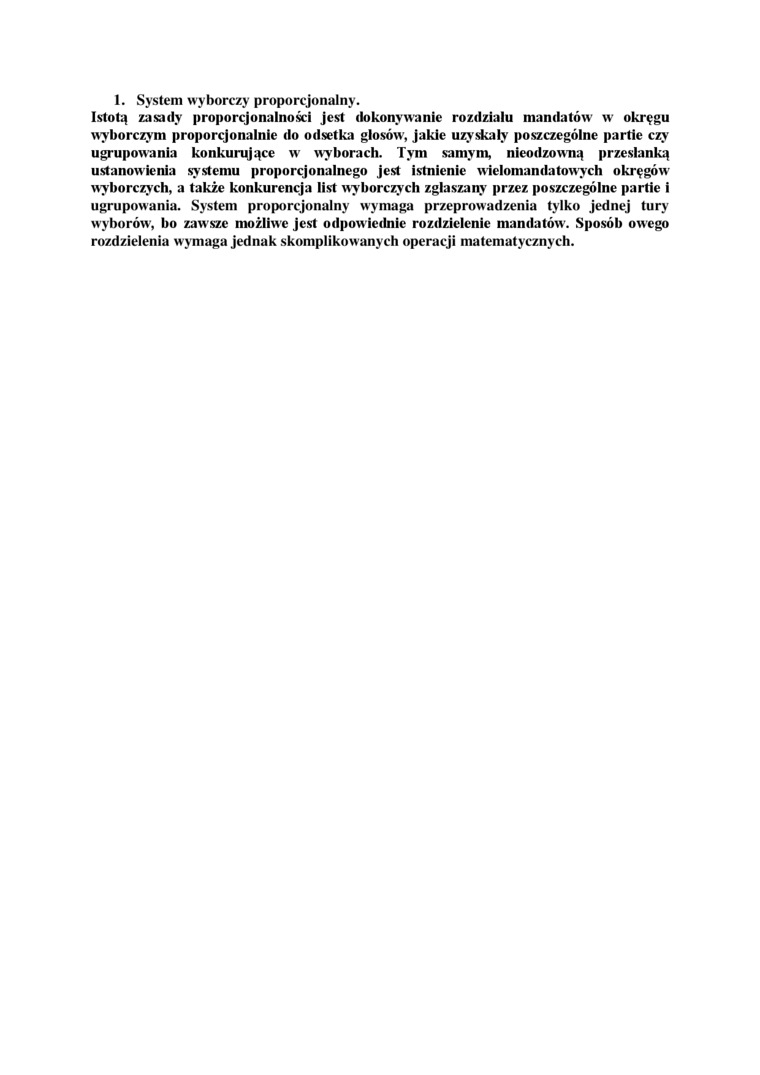 1. System wyborczy proporcjonalny.

Istotą zasady proporcjonalności jest dokonywanie rozdziału mandatów w okręgu wyborczym proporcjonalnie do odsetka głosów, jakie uzyskały poszczególne partie czy ugrupowania konkurujące w wyborach. Tym samym, nieodzowną przesłanką ustanowienia systemu proporcjonalnego jest istnienie wielomandatowych okręgów wyborczych, a także konkurencja list wyborczych zgłaszany przez poszczególne partie i ugrupowania. System proporcjonalny wymaga przeprowadzenia tylko jednej tury wyborów, bo zawsze możliwe jest odpowiednie rozdzielenie mandatów. Sposób owego rozdzielenia wymaga jednak skomplikowanych operacji matematycznych.